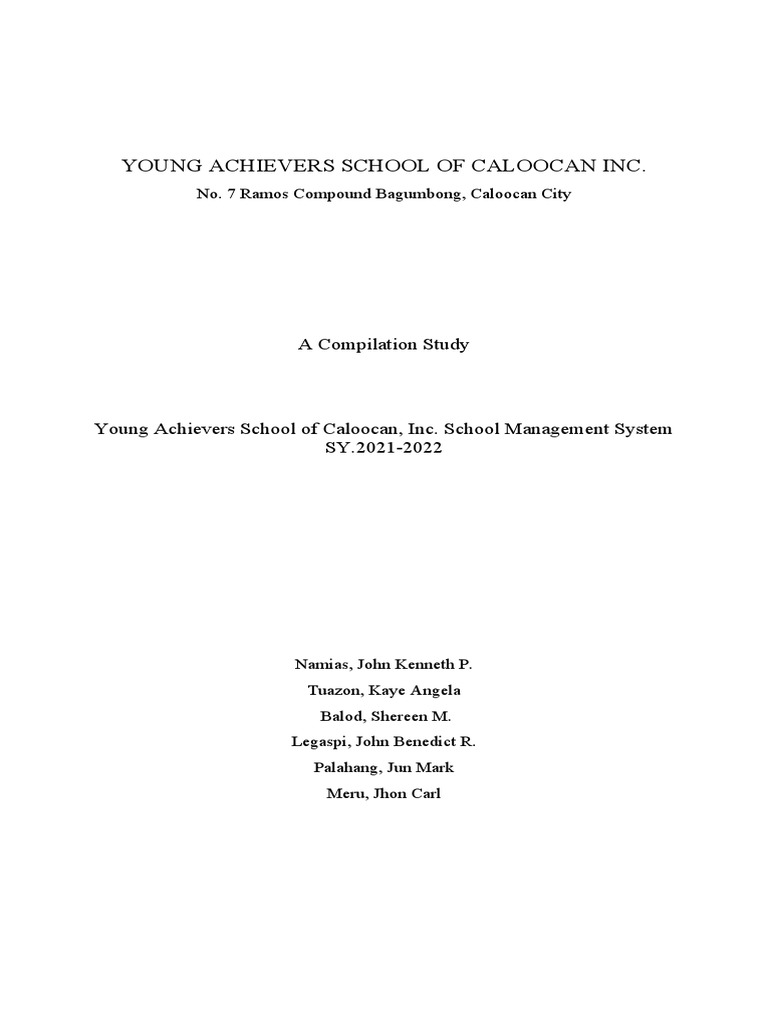 YOUNG ACHIEVERS SCHOOL OF CALOOCAN INC.
No. 7 Ramos Compound Bagumbong, Caloocan City

A Compilation Study

Young Achievers School of Caloocan, Inc. School Management System
SY.2021-2022

Namias, John Kenneth P.
Tuazon, Kaye Angela
Balod, Shereen M.
Legaspi, John Benedict R.
Palahang, Jun Mark
Meru, Jhon Carl